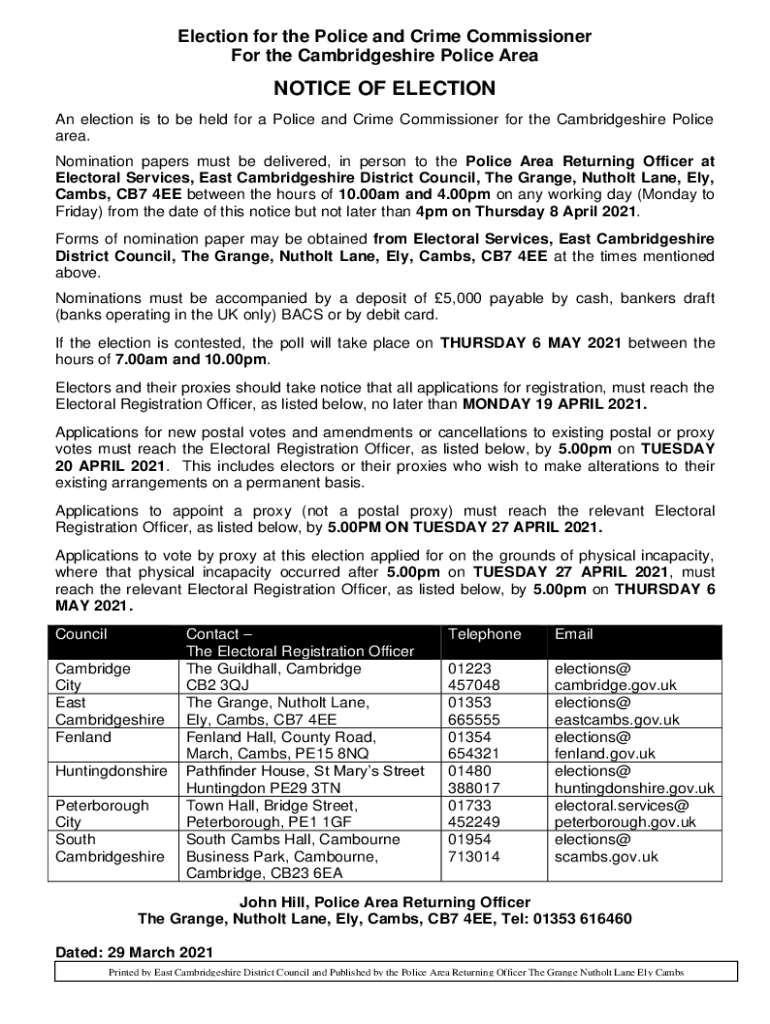 Election for the Police and Crime Commissioner
For the Cambridgeshire Police Area

NOTICE OF ELECTION

An election is to be held for a Police and Crime Commissioner for the Cambridgeshire Police area.

Nomination papers must be delivered, in person to the Police Area Returning Officer at Electoral Services, East Cambridgeshire District Council, The Grange, Nutholt Lane, Ely, Cambs, CB7 4EE between the hours of 10.00am and 4.00pm on any working day (Monday to Friday) from the date of this notice but not later than 4pm on Thursday 8 April 2021.

Forms of nomination paper may be obtained from Electoral Services, East Cambridgeshire District Council, The Grange, Nutholt Lane, Ely, Cambs, CB7 4EE at the times mentioned above.

Nominations must be accompanied by a deposit of £5,000 payable by cash, bankers draft (banks operating in the UK only) BACS or by debit card.

If the election is contested, the poll will take place on THURSDAY 6 MAY 2021 between the hours of 7.00am and 10.00pm.

Electors and their proxies should take notice that all applications for registration, must reach the Electoral Registration Officer, as listed below, no later than MONDAY 19 APRIL 2021.

Applications for new postal votes and amendments or cancellations to existing postal or proxy votes must reach the Electoral Registration Officer, as listed below, by 5.00pm on TUESDAY 20 APRIL 2021. This includes electors or their proxies who wish to make alterations to their existing arrangements on a permanent basis.

Applications to appoint a proxy (not a postal proxy) must reach the relevant Electoral Registration Officer, as listed below, by 5.00PM ON TUESDAY 27 APRIL 2021.

Applications to vote by proxy at this election applied for on the grounds of physical incapacity, where that physical incapacity occurred after 5.00pm on TUESDAY 27 APRIL 2021, must reach the relevant Electoral Registration Officer, as listed below, by 5.00pm on THURSDAY 6 MAY 2021.

| Council | Contact – The Electoral Registration Officer | Telephone | Email |
|---|---|---|---|
| Cambridge City | The Guildhall, Cambridge CB2 3QJ | 01223 457048 | elections@ cambridge.gov.uk |
| East Cambridgeshire | The Grange, Nutholt Lane, Ely, Cambs, CB7 4EE | 01353 665555 | elections@ eastcambs.gov.uk |
| Fenland | Fenland Hall, County Road, March, Cambs, PE15 8NQ | 01354 654321 | elections@ fenland.gov.uk |
| Huntingdonshire | Pathfinder House, St Mary's Street Huntingdon PE29 3TN | 01480 388017 | elections@ huntingdonshire.gov.uk |
| Peterborough City | Town Hall, Bridge Street, Peterborough, PE1 1GF | 01733 452249 | electoral.services@ peterborough.gov.uk |
| South Cambridgeshire | South Cambs Hall, Cambourne Business Park, Cambourne, Cambridge, CB23 6EA | 01954 713014 | elections@ scambs.gov.uk |

John Hill, Police Area Returning Officer
The Grange, Nutholt Lane, Ely, Cambs, CB7 4EE, Tel: 01353 616460

Dated: 29 March 2021

Printed by East Cambridgeshire District Council and Published by the Police Area Returning Officer The Grange Nutholt Lane Ely Cambs